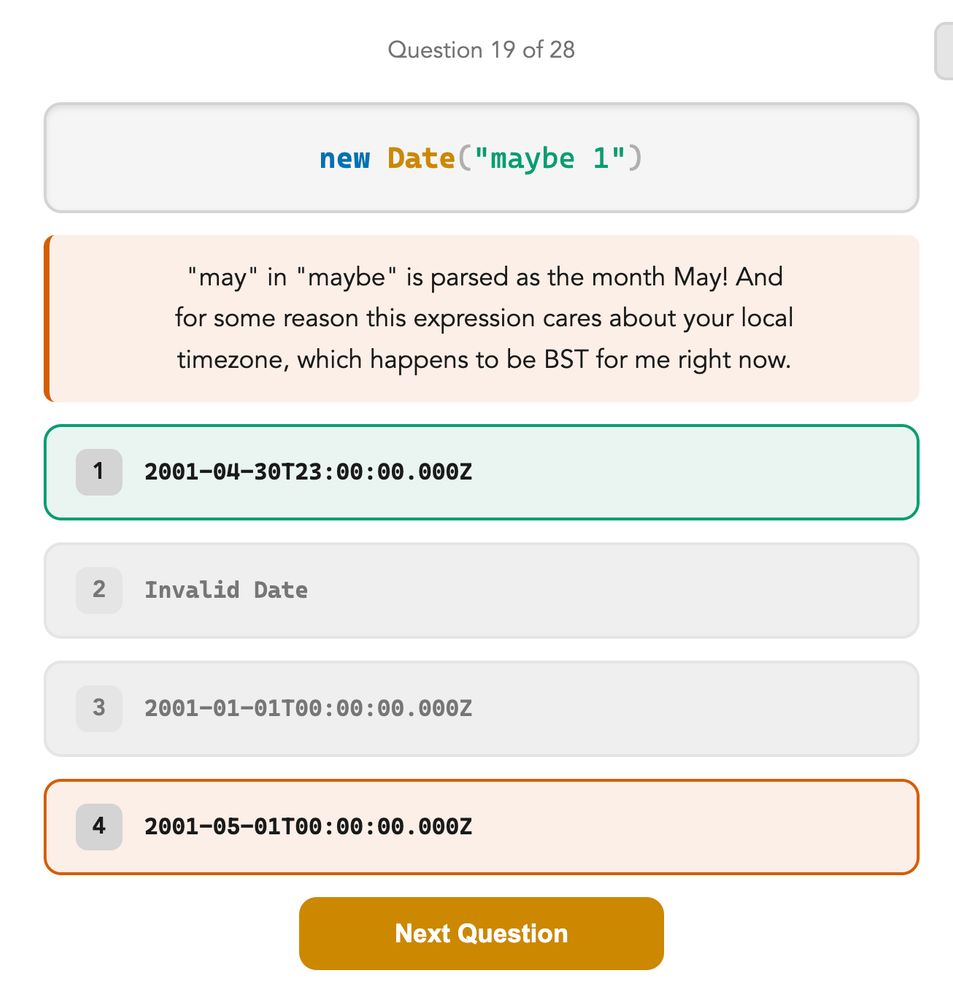 Question 19 of 28

new Date("maybe 1")

"may" in "maybe" is parsed as the month May! And for some reason this expression cares about your local timezone, which happens to be BST for me right now.

1 2001-04-30T23:00:00.000Z

2 Invalid Date

3 2001-01-01T00:00:00.000Z

4 2001-05-01T00:00:00.000Z

Next Question